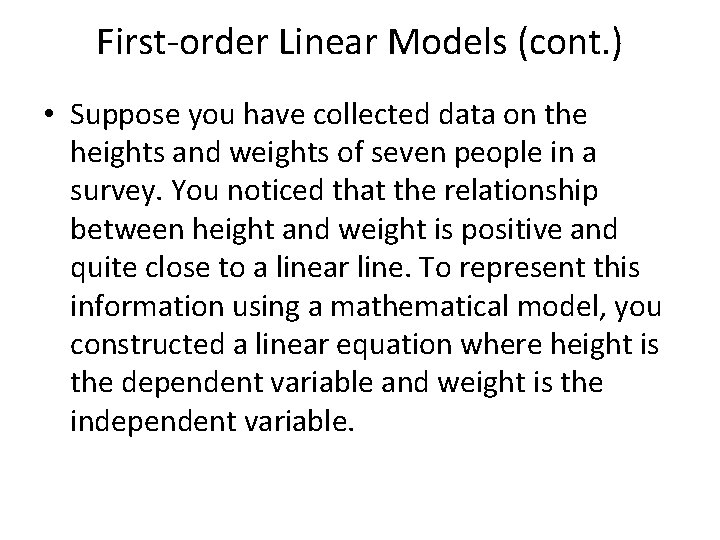 First-order Linear Models (cont.)

• Suppose you have collected data on the heights and weights of seven people in a survey. You noticed that the relationship between height and weight is positive and quite close to a linear line. To represent this information using a mathematical model, you constructed a linear equation where height is the dependent variable and weight is the independent variable.